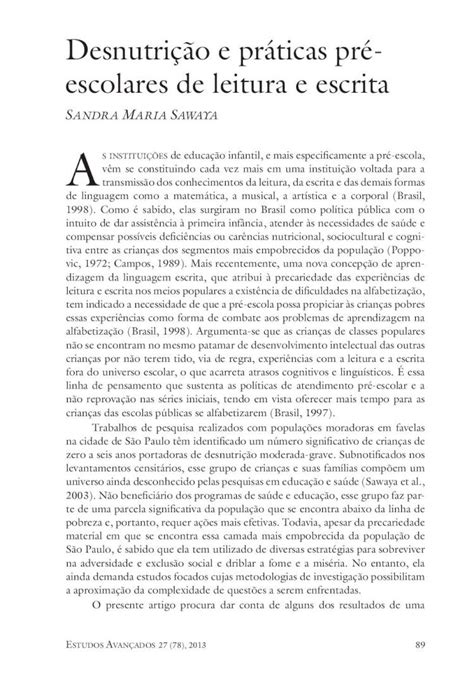 Desnutrição e práticas pré-escolares de leitura e escrita

SANDRA MARIA SAWAYA

AS INSTITUIÇÕES de educação infantil, e mais especificamente a pré-escola, vêm se constituindo cada vez mais em uma instituição voltada para a transmissão dos conhecimentos da leitura, da escrita e das demais formas de linguagem como a matemática, a musical, a artística e a corporal (Brasil, 1998). Como é sabido, elas surgiram no Brasil como política pública com o intuito de dar assistência à primeira infância, atender às necessidades de saúde e compensar possíveis deficiências ou carências nutricional, sociocultural e cognitiva entre as crianças dos segmentos mais empobrecidos da população (Poppovic, 1972; Campos, 1989). Mais recentemente, uma nova concepção de aprendizagem da linguagem escrita, que atribui à precariedade das experiências de leitura e escrita nos meios populares a existência de dificuldades na alfabetização, tem indicado a necessidade de que a pré-escola possa propiciar às crianças pobres essas experiências como forma de combate aos problemas de aprendizagem na alfabetização (Brasil, 1998). Argumenta-se que as crianças de classes populares não se encontram no mesmo patamar de desenvolvimento intelectual das outras crianças por não terem tido, via de regra, experiências com a leitura e a escrita fora do universo escolar, o que acarreta atrasos cognitivos e linguísticos. É essa linha de pensamento que sustenta as políticas de atendimento pré-escolar e a não reprovação nas séries iniciais, tendo em vista oferecer mais tempo para as crianças das escolas públicas se alfabetizarem (Brasil, 1997).

Trabalhos de pesquisa realizados com populações moradoras em favelas na cidade de São Paulo têm identificado um número significativo de crianças de zero a seis anos portadoras de desnutrição moderada-grave. Subnotificados nos levantamentos censitários, esse grupo de crianças e suas famílias compõem um universo ainda desconhecido pelas pesquisas em educação e saúde (Sawaya et al., 2003). Não beneficiário dos programas de saúde e educação, esse grupo faz parte de uma parcela significativa da população que se encontra abaixo da linha de pobreza e, portanto, requer ações mais efetivas. Todavia, apesar da precariedade material em que se encontra essa camada mais empobrecida da população de São Paulo, é sabido que ela tem utilizado de diversas estratégias para sobreviver na adversidade e exclusão social e driblar a fome e a miséria. No entanto, ela ainda demanda estudos focados cujas metodologias de investigação possibilitam a aproximação da complexidade de questões a serem enfrentadas.

O presente artigo procura dar conta de alguns dos resultados de uma

ESTUDOS AVANÇADOS 27 (78), 2013 89